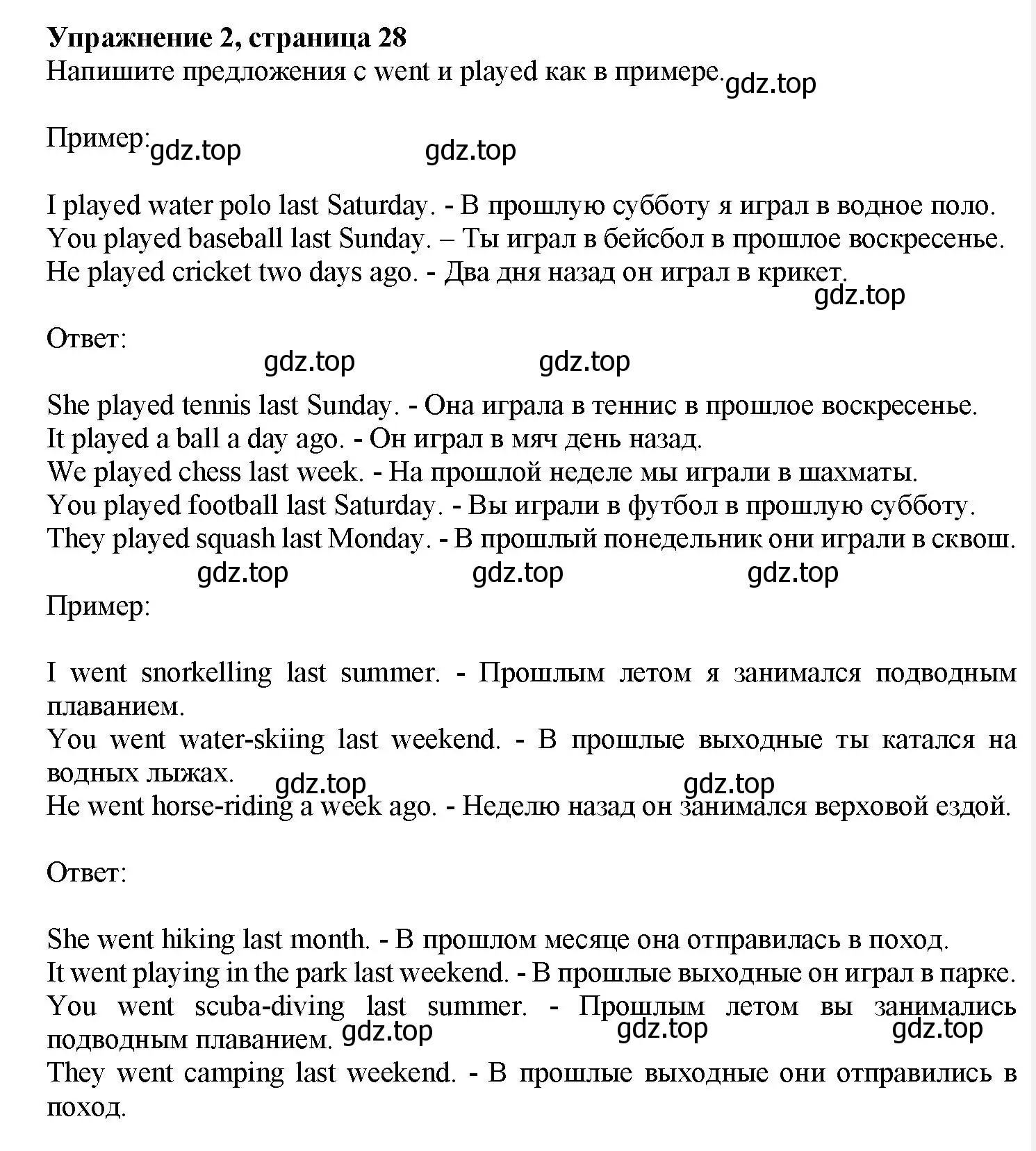 **Упражнение 2, страница 28**
Напишите предложения с went и played как в примере. gdz.top

Пример: gdz.top gdz.top

I played water polo last Saturday. - В прошлую субботу я играл в водное поло.
You played baseball last Sunday. – Ты играл в бейсбол в прошлое воскресенье.
He played cricket two days ago. - Два дня назад он играл в крикет.
gdz.top

Ответ:
gdz.top gdz.top

She played tennis last Sunday. - Она играла в теннис в прошлое воскресенье.
It played a ball a day ago. - Он играл в мяч день назад.
We played chess last week. - На прошлой неделе мы играли в шахматы.
You played football last Saturday. - Вы играли в футбол в прошлую субботу.
They played squash last Monday. - В прошлый понедельник они играли в сквош.
gdz.top gdz.top gdz.top
Пример:

I went snorkelling last summer. - Прошлым летом я занимался подводным плаванием.
You went water-skiing last weekend. - В прошлые выходные ты катался на водных лыжах.
gdz.top gdz.top
He went horse-riding a week ago. - Неделю назад он занимался верховой ездой.

Ответ:

She went hiking last month. - В прошлом месяце она отправилась в поход.
It went playing in the park last weekend. - В прошлые выходные он играл в парке.
You went scuba-diving last summer. - Прошлым летом вы занимались подводным плаванием. gdz.top gdz.top gdz.top
They went camping last weekend. - В прошлые выходные они отправились в поход.